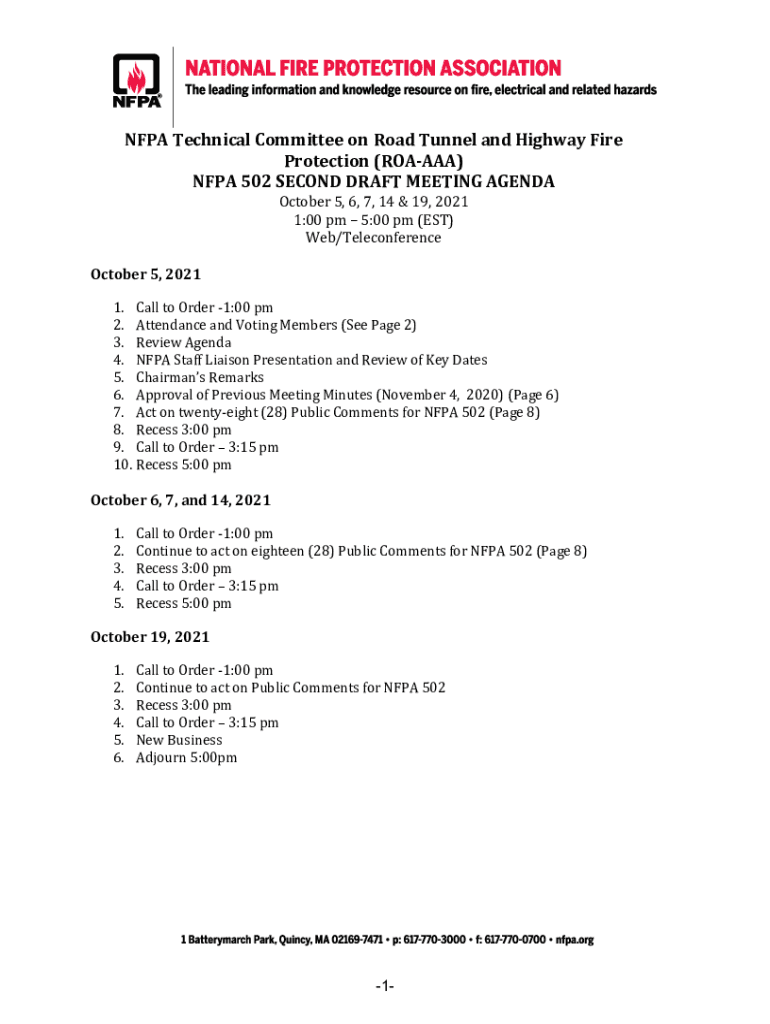 NFPA

NATIONAL FIRE PROTECTION ASSOCIATION
The leading information and knowledge resource on fire, electrical and related hazards

NFPA Technical Committee on Road Tunnel and Highway Fire Protection (ROA-AAA)
NFPA 502 SECOND DRAFT MEETING AGENDA
October 5, 6, 7, 14 & 19, 2021
1:00 pm – 5:00 pm (EST)
Web/Teleconference

October 5, 2021

1. Call to Order -1:00 pm
2. Attendance and Voting Members (See Page 2)
3. Review Agenda
4. NFPA Staff Liaison Presentation and Review of Key Dates
5. Chairman's Remarks
6. Approval of Previous Meeting Minutes (November 4, 2020) (Page 6)
7. Act on twenty-eight (28) Public Comments for NFPA 502 (Page 8)
8. Recess 3:00 pm
9. Call to Order – 3:15 pm
10. Recess 5:00 pm

October 6, 7, and 14, 2021

1. Call to Order -1:00 pm
2. Continue to act on eighteen (28) Public Comments for NFPA 502 (Page 8)
3. Recess 3:00 pm
4. Call to Order – 3:15 pm
5. Recess 5:00 pm

October 19, 2021

1. Call to Order -1:00 pm
2. Continue to act on Public Comments for NFPA 502
3. Recess 3:00 pm
4. Call to Order – 3:15 pm
5. New Business
6. Adjourn 5:00pm

1 Batterymarch Park, Quincy, MA 02169-7471 • p: 617-770-3000 • f: 617-770-0700 • nfpa.org

-1-